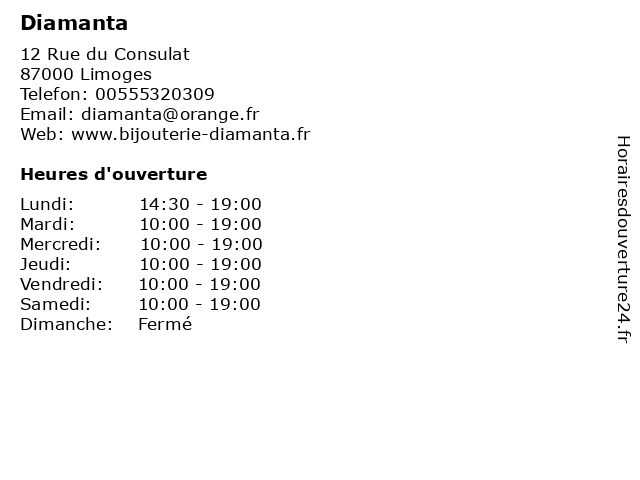 Diamanta

12 Rue du Consulat
87000 Limoges
Telefon: 00555320309
Email: diamanta@orange.fr
Web: www.bijouterie-diamanta.fr

Heures d'ouverture

Lundi: 14:30 - 19:00
Mardi: 10:00 - 19:00
Mercredi: 10:00 - 19:00
Jeudi: 10:00 - 19:00
Vendredi: 10:00 - 19:00
Samedi: 10:00 - 19:00
Dimanche: Fermé

Horairesdouverture24.fr